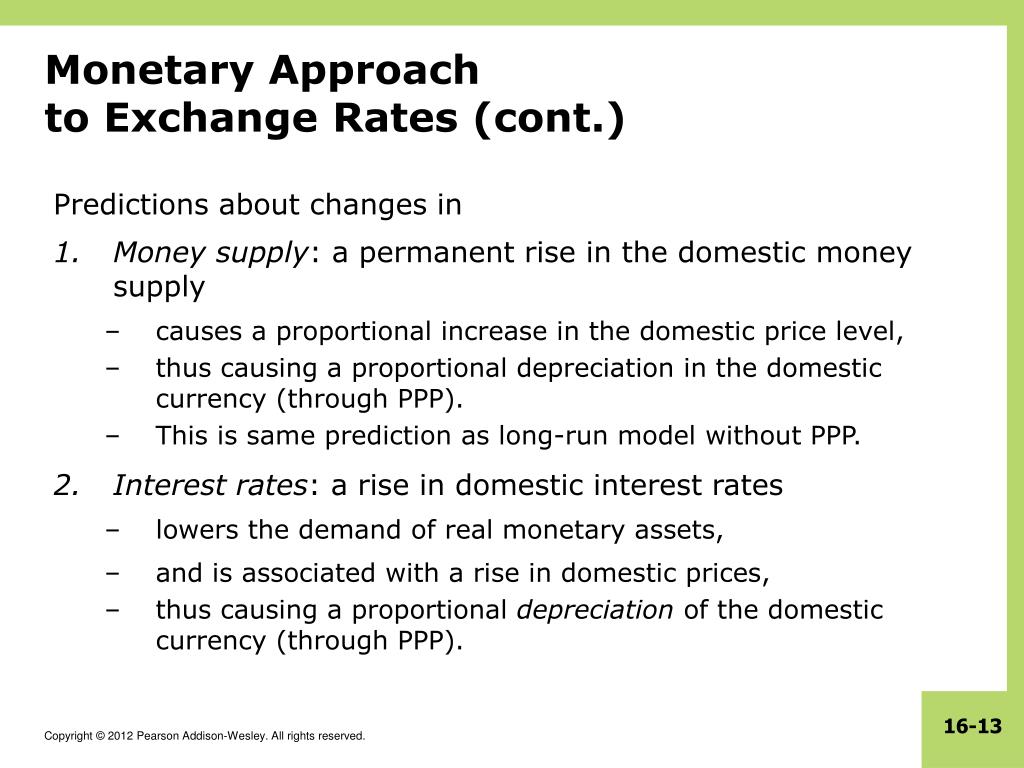 Monetary Approach
to Exchange Rates (cont.)

Predictions about changes in

1. Money supply: a permanent rise in the domestic money supply

– causes a proportional increase in the domestic price level,

– thus causing a proportional depreciation in the domestic currency (through PPP).

– This is same prediction as long-run model without PPP.

2. Interest rates: a rise in domestic interest rates

– lowers the demand of real monetary assets,

– and is associated with a rise in domestic prices,

– thus causing a proportional depreciation of the domestic currency (through PPP).

Copyright © 2012 Pearson Addison-Wesley. All rights reserved.

16-13